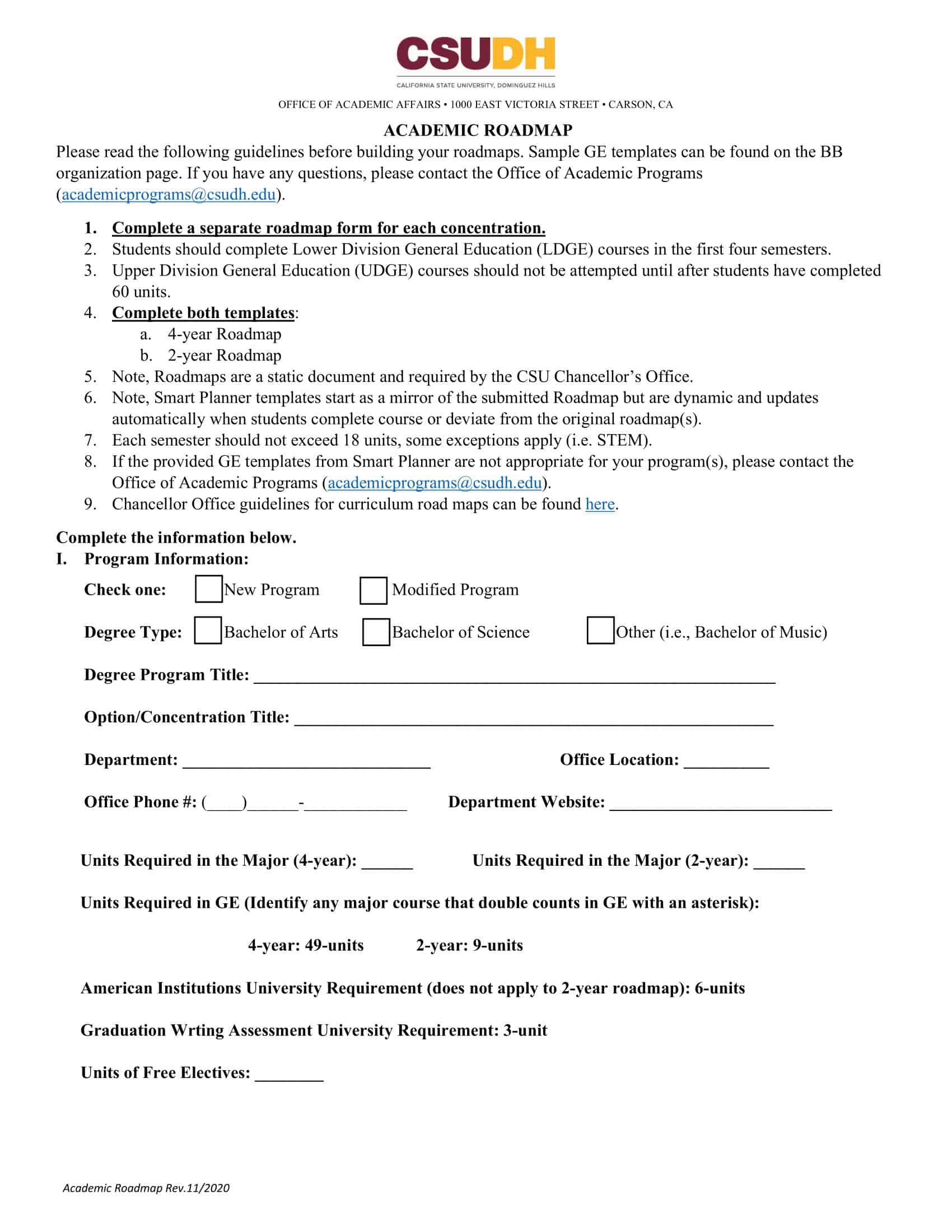 CSUDH
CALIFORNIA STATE UNIVERSITY, DOMINGUEZ HILLS

OFFICE OF ACADEMIC AFFAIRS • 1000 EAST VICTORIA STREET • CARSON, CA

ACADEMIC ROADMAP

Please read the following guidelines before building your roadmaps. Sample GE templates can be found on the BB organization page. If you have any questions, please contact the Office of Academic Programs (academicprograms@csudh.edu).

1. Complete a separate roadmap form for each concentration.
2. Students should complete Lower Division General Education (LDGE) courses in the first four semesters.
3. Upper Division General Education (UDGE) courses should not be attempted until after students have completed 60 units.
4. Complete both templates:
a. 4-year Roadmap
b. 2-year Roadmap
5. Note, Roadmaps are a static document and required by the CSU Chancellor's Office.
6. Note, Smart Planner templates start as a mirror of the submitted Roadmap but are dynamic and updates automatically when students complete course or deviate from the original roadmap(s).
7. Each semester should not exceed 18 units, some exceptions apply (i.e. STEM).
8. If the provided GE templates from Smart Planner are not appropriate for your program(s), please contact the Office of Academic Programs (academicprograms@csudh.edu).
9. Chancellor Office guidelines for curriculum road maps can be found here.

Complete the information below.

I. Program Information:

Check one: New Program Modified Program

Degree Type: Bachelor of Arts Bachelor of Science Other (i.e., Bachelor of Music)

Degree Program Title: ____________________

Option/Concentration Title: ____________________

Department: ____________________ Office Location: __________

Office Phone #: (____)______-____________ Department Website: ____________________

Units Required in the Major (4-year): ______ Units Required in the Major (2-year): ______

Units Required in GE (Identify any major course that double counts in GE with an asterisk):

4-year: 49-units 2-year: 9-units

American Institutions University Requirement (does not apply to 2-year roadmap): 6-units

Graduation Wrting Assessment University Requirement: 3-unit

Units of Free Electives: ________

Academic Roadmap Rev.11/2020